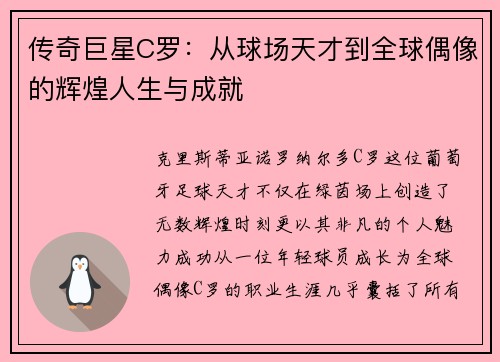 传奇巨星C罗：从球场天才到全球偶像的辉煌人生与成就

克里斯蒂亚诺罗纳尔多C罗这位葡萄牙足球天才不仅在绿茵场上创造了无数辉煌时刻更以其非凡的个人魅力成功从一位年轻球员成长为全球偶像C罗的职业生涯几乎囊括了所有